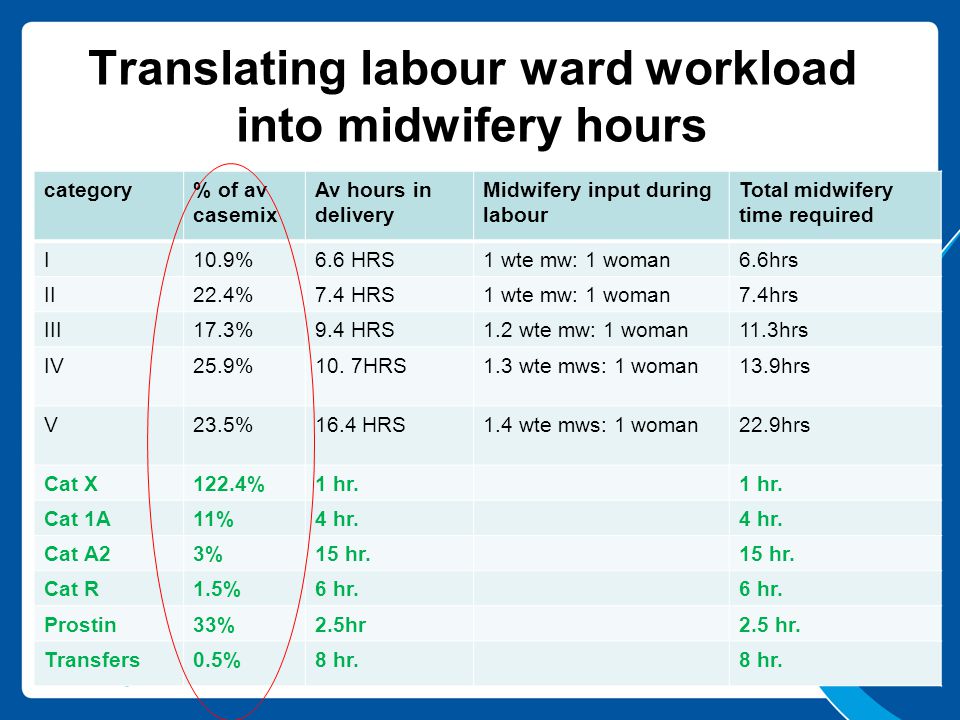 Translating labour ward workload into midwifery hours

| category | % of av casemix | Av hours in delivery | Midwifery input during labour | Total midwifery time required |
|---|---|---|---|---|
| I | 10.9% | 6.6 HRS | 1 wte mw: 1 woman | 6.6hrs |
| II | 22.4% | 7.4 HRS | 1 wte mw: 1 woman | 7.4hrs |
| III | 17.3% | 9.4 HRS | 1.2 wte mw: 1 woman | 11.3hrs |
| IV | 25.9% | 10. 7HRS | 1.3 wte mws: 1 woman | 13.9hrs |
| V | 23.5% | 16.4 HRS | 1.4 wte mws: 1 woman | 22.9hrs |
| Cat X | 122.4% | 1 hr. | | 1 hr. |
| Cat 1A | 11% | 4 hr. | | 4 hr. |
| Cat A2 | 3% | 15 hr. | | 15 hr. |
| Cat R | 1.5% | 6 hr. | | 6 hr. |
| Prostin | 33% | 2.5hr | | 2.5 hr. |
| Transfers | 0.5% | 8 hr. | | 8 hr. |